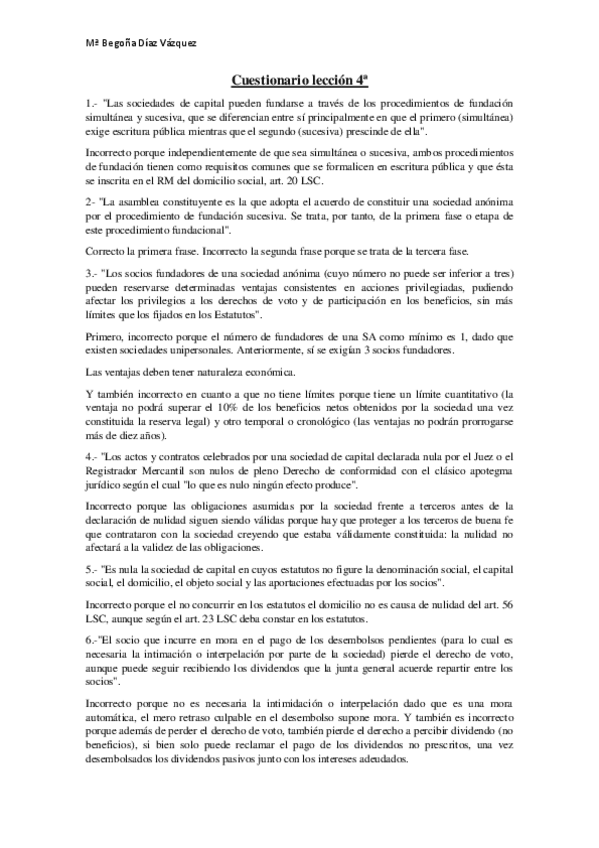 Mª Begoña Díaz Vázquez

Cuestionario lección 4ª

1.- "Las sociedades de capital pueden fundarse a través de los procedimientos de fundación simultánea y sucesiva, que se diferencian entre sí principalmente en que el primero (simultánea) exige escritura pública mientras que el segundo (sucesiva) prescinde de ella".

Incorrecto porque independientemente de que sea simultánea o sucesiva, ambos procedimientos de fundación tienen como requisitos comunes que se formalicen en escritura pública y que ésta se inscrita en el RM del domicilio social, art. 20 LSC.

2- "La asamblea constituyente es la que adopta el acuerdo de constituir una sociedad anónima por el procedimiento de fundación sucesiva. Se trata, por tanto, de la primera fase o etapa de este procedimiento fundacional".

Correcto la primera frase. Incorrecto la segunda frase porque se trata de la tercera fase.

3.- "Los socios fundadores de una sociedad anónima (cuyo número no puede ser inferior a tres) pueden reservarse determinadas ventajas consistentes en acciones privilegiadas, pudiendo afectar los privilegios a los derechos de voto y de participación en los beneficios, sin más límites que los fijados en los Estatutos".

Primero, incorrecto porque el número de fundadores de una SA como mínimo es 1, dado que existen sociedades unipersonales. Anteriormente, sí se exigían 3 socios fundadores.

Las ventajas deben tener naturaleza económica.

Y también incorrecto en cuanto a que no tiene límites porque tiene un límite cuantitativo (la ventaja no podrá superar el 10% de los beneficios netos obtenidos por la sociedad una vez constituida la reserva legal) y otro temporal o cronológico (las ventajas no podrán prorrogarse más de diez años).

4.- "Los actos y contratos celebrados por una sociedad de capital declarada nula por el Juez o el Registrador Mercantil son nulos de pleno Derecho de conformidad con el clásico apotegma jurídico según el cual "lo que es nulo ningún efecto produce".

Incorrecto porque las obligaciones asumidas por la sociedad frente a terceros antes de la declaración de nulidad siguen siendo válidas porque hay que proteger a los terceros de buena fe que contrataron con la sociedad creyendo que estaba válidamente constituida: la nulidad no afectará a la validez de las obligaciones.

5.- "Es nula la sociedad de capital en cuyos estatutos no figure la denominación social, el capital social, el domicilio, el objeto social y las aportaciones efectuadas por los socios".

Incorrecto porque el no concurrir en los estatutos el domicilio no es causa de nulidad del art. 56 LSC, aunque según el art. 23 LSC deba constar en los estatutos.

6.-"El socio que incurre en mora en el pago de los desembolsos pendientes (para lo cual es necesaria la intimación o interpelación por parte de la sociedad) pierde el derecho de voto, aunque puede seguir recibiendo los dividendos que la junta general acuerde repartir entre los socios".

Incorrecto porque no es necesaria la intimidación o interpelación dado que es una mora automática, el mero retraso culpable en el desembolso supone mora. Y también es incorrecto porque además de perder el derecho de voto, también pierde el derecho a percibir dividendo (no beneficios), si bien solo puede reclamar el pago de los dividendos no prescritos, una vez desembolsados los dividendos pasivos junto con los intereses adeudados.